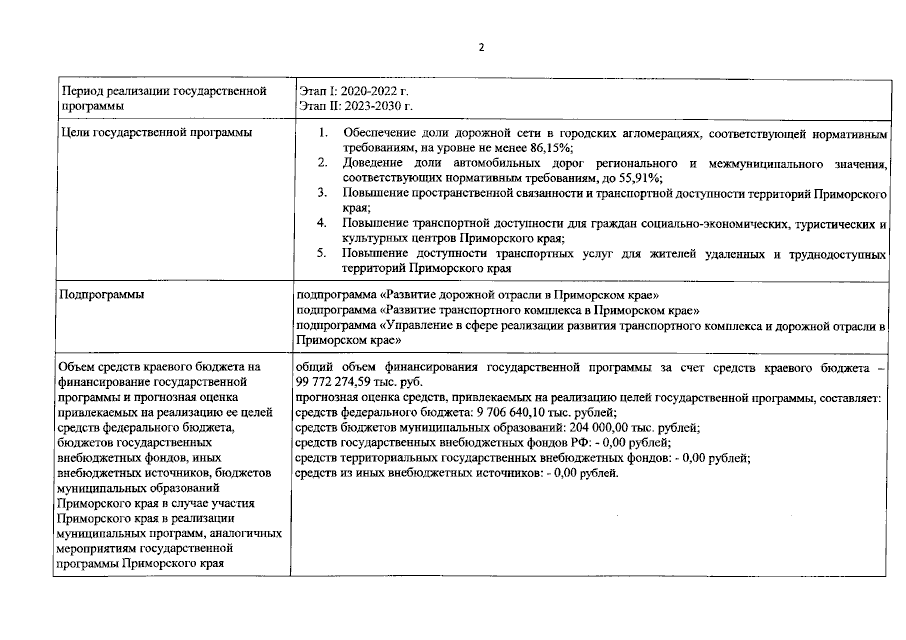 2

| Период реализации государственной программы | Этап I: 2020-2022 г. Этап II: 2023-2030 г. |
|---|---|
| Цели государственной программы | 1. Обеспечение доли дорожной сети в городских агломерациях, соответствующей нормативным требованиям, на уровне не менее 86,15%; 2. Доведение доли автомобильных дорог регионального и межмуниципального значения, соответствующих нормативным требованиям, до 55,91%; 3. Повышение пространственной связанности и транспортной доступности территорий Приморского края; 4. Повышение транспортной доступности для граждан социально-экономических, туристических и культурных центров Приморского края; 5. Повышение доступности транспортных услуг для жителей удаленных и труднодоступных территорий Приморского края |
| Подпрограммы | подпрограмма «Развитие дорожной отрасли в Приморском крае» подпрограмма «Развитие транспортного комплекса в Приморском крае» подпрограмма «Управление в сфере реализации развития транспортного комплекса и дорожной отрасли в Приморском крае» |
| Объем средств краевого бюджета на финансирование государственной программы и прогнозная оценка привлекаемых на реализацию ее целей средств федерального бюджета, бюджетов государственных внебюджетных фондов, иных внебюджетных источников, бюджетов муниципальных образований Приморского края в случае участия Приморского края в реализации муниципальных программ, аналогичных мероприятиям государственной программы Приморского края | общий объем финансирования государственной программы за счет средств краевого бюджета – 99 772 274,59 тыс. руб. прогнозная оценка средств, привлекаемых на реализацию целей государственной программы, составляет: средств федерального бюджета: 9 706 640,10 тыс. рублей; средств бюджетов муниципальных образований: 204 000,00 тыс. рублей; средств государственных внебюджетных фондов РФ: - 0,00 рублей; средств территориальных государственных внебюджетных фондов: - 0,00 рублей; средств из иных внебюджетных источников: - 0,00 рублей. |